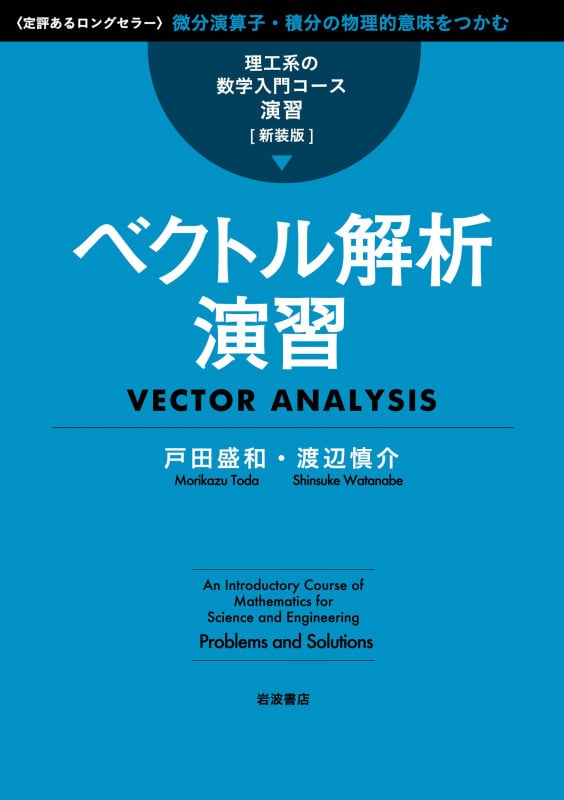 〈定評あるロングセラー〉 微分演算子・積分の物理的意味をつかむ

理工系の
数学入門コース
演習
[新装版]

ベクトル解析
演習

VECTOR ANALYSIS

戸田盛和・渡辺慎介
Morikazu Toda Shinsuke Watanabe

An Introductory Course of
Mathematics for
Science and Engineering
Problems and Solutions

岩波書店